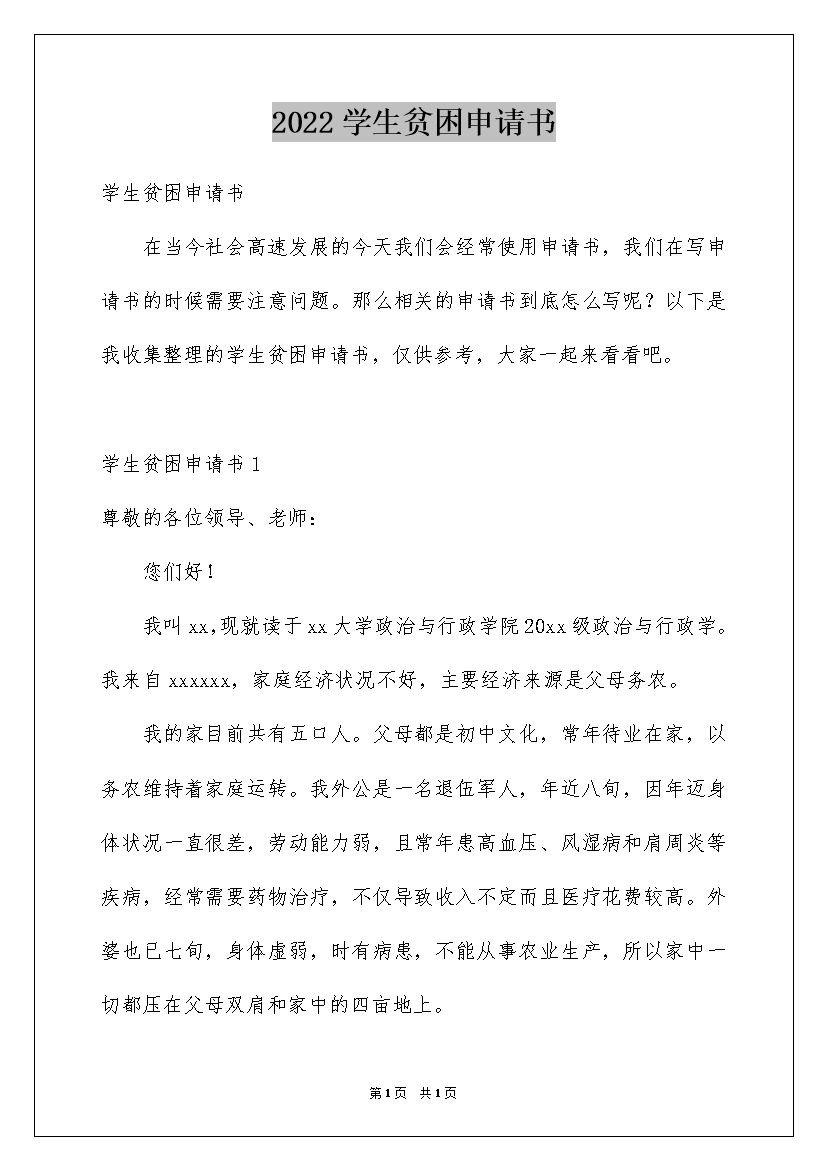 2022学生贫困申请书

学生贫困申请书

在当今社会高速发展的今天我们会经常使用申请书，我们在写申请书的时候需要注意问题。那么相关的申请书到底怎么写呢？以下是我收集整理的学生贫困申请书，仅供参考，大家一起来看看吧。

学生贫困申请书1

尊敬的各位领导、老师：

您们好！

我叫xx,现就读于xx大学政治与行政学院20xx级政治与行政学。我来自xxxxxx，家庭经济状况不好，主要经济来源是父母务农。

我的家目前共有五口人。父母都是初中文化，常年待业在家，以务农维持着家庭运转。我外公是一名退伍军人，年近八旬，因年迈身体状况一直很差，劳动能力弱，且常年患高血压、风湿病和肩周炎等疾病，经常需要药物治疗，不仅导致收入不定而且医疗花费较高。外婆也已七旬，身体虚弱，时有病患，不能从事农业生产，所以家中一切都压在父母双肩和家中的四亩地上。

第1页 共1页